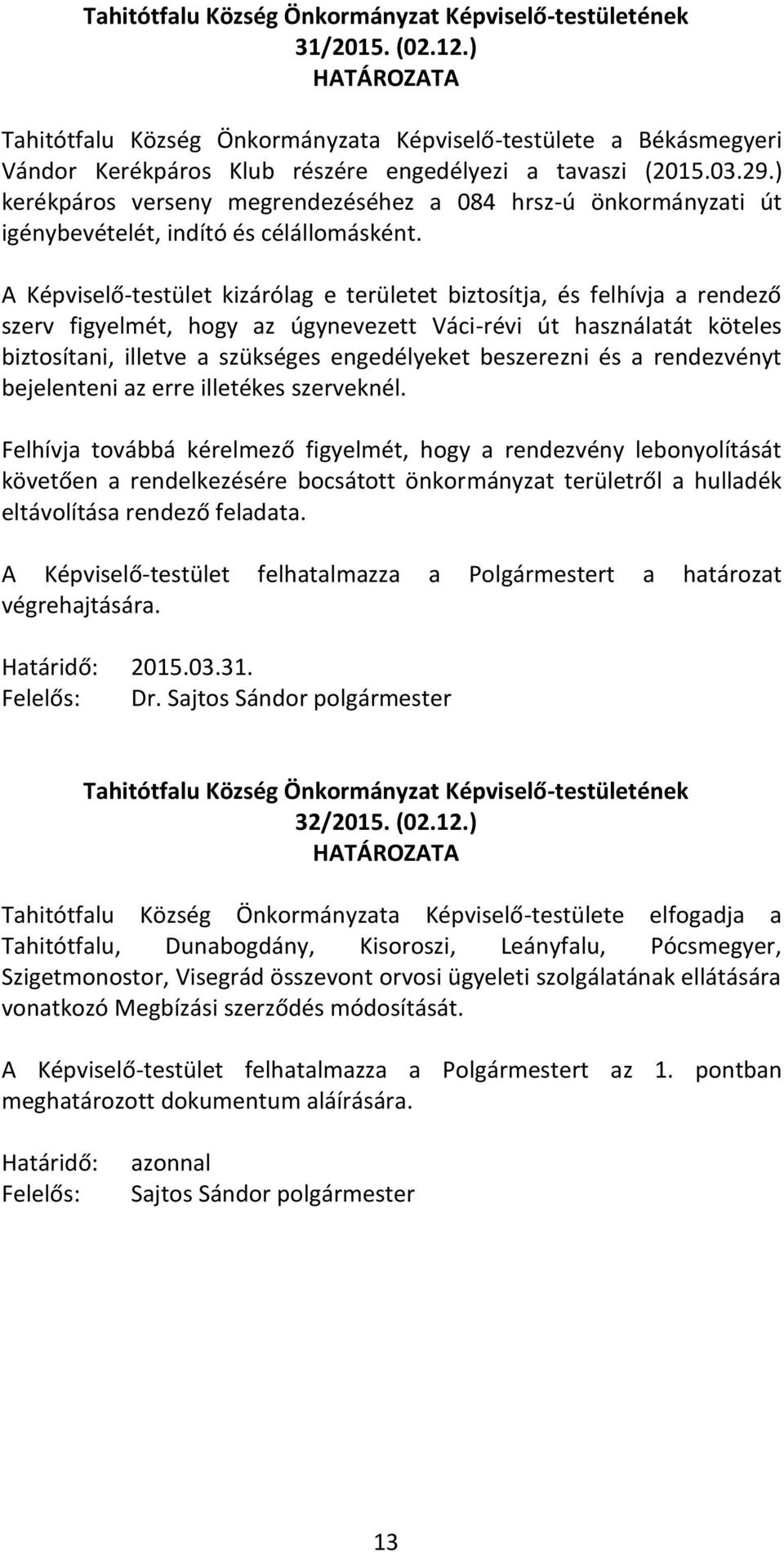 Tahitótfalu Község Önkormányzat Képviselő-testületének 31/2015. (02.12.) HATÁROZATA

Tahitótfalu Község Önkormányzata Képviselő-testülete a Békásmegyeri Vándor Kerékpáros Klub részére engedélyezi a tavaszi (2015.03.29.) kerékpáros verseny megrendezéséhez a 084 hrsz-ú önkormányzati út igénybevételét, indító és célállomásként.

A Képviselő-testület kizárólag e területet biztosítja, és felhívja a rendező szerv figyelmét, hogy az úgynevezett Váci-révi út használatát köteles biztosítani, illetve a szükséges engedélyeket beszerezni és a rendezvényt bejelenteni az erre illetékes szerveknél.

Felhívja továbbá kérelmező figyelmét, hogy a rendezvény lebonyolítását követően a rendelkezésére bocsátott önkormányzat területről a hulladék eltávolítása rendező feladata.

A Képviselő-testület felhatalmazza a Polgármestert a határozat végrehajtására.

Határidő: 2015.03.31.
Felelős: Dr. Sajtos Sándor polgármester

Tahitótfalu Község Önkormányzat Képviselő-testületének 32/2015. (02.12.) HATÁROZATA

Tahitótfalu Község Önkormányzata Képviselő-testülete elfogadja a Tahitótfalu, Dunabogdány, Kisoroszi, Leányfalu, Pócsmegyer, Szigetmonostor, Visegrád összevont orvosi ügyeleti szolgálatának ellátására vonatkozó Megbízási szerződés módosítását.

A Képviselő-testület felhatalmazza a Polgármestert az 1. pontban meghatározott dokumentum aláírására.

Határidő: azonnal
Felelős: Sajtos Sándor polgármester

13